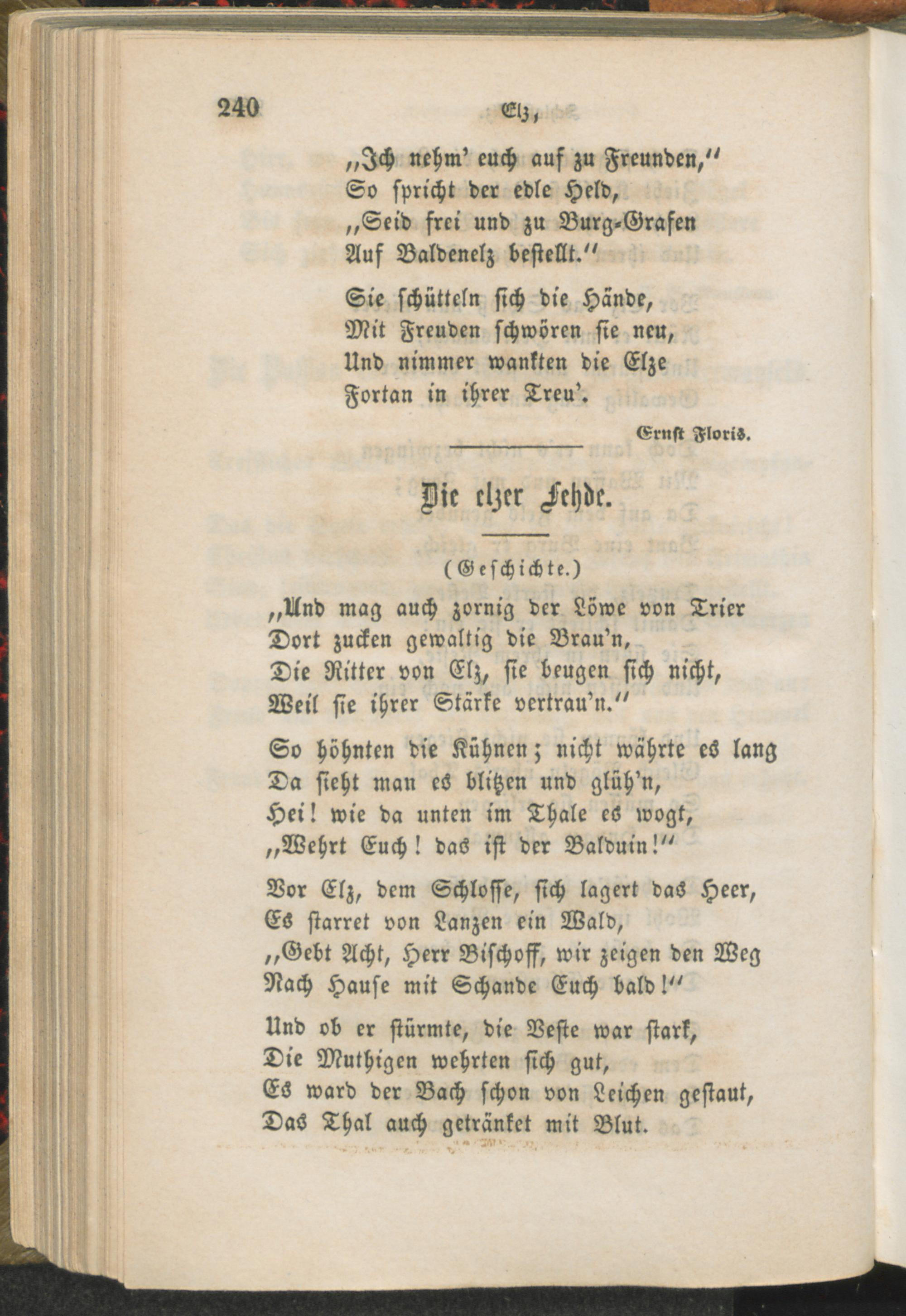 240 Elz,

„Ich nehm' euch auf zu Freunden,"
So spricht der edle Held,
„Seid frei und zu Burg-Grafen
Auf Baldenelz bestellt."

Sie schütteln sich die Hände,
Mit Freuden schwören sie neu,
Und nimmer wankten die Elze
Fortan in ihrer Treu'.

Ernst Floris.

Die elzer Fehde.

(Geschichte.)

„Und mag auch zornig der Löwe von Trier
Dort zucken gewaltig die Brau'n,
Die Ritter von Elz, sie beugen sich nicht,
Weil sie ihrer Stärke vertrau'n."

So höhnten die Kühnen; nicht währte es lang
Da sieht man es blitzen und glüh'n,
Hei! wie da unten im Thale es wogt,
„Wehrt Euch! das ist der Balduin!"

Vor Elz, dem Schlosse, sich lagert das Heer,
Es starret von Lanzen ein Wald,
„Gebt Acht, Herr Bischoff, wir zeigen den Weg
Nach Hause mit Schande Euch bald!"

Und ob er stürmte, die Veste war stark,
Die Muthigen wehrten sich gut,
Es ward der Bach schon von Leichen gestaut,
Das Thal auch getränket mit Blut.